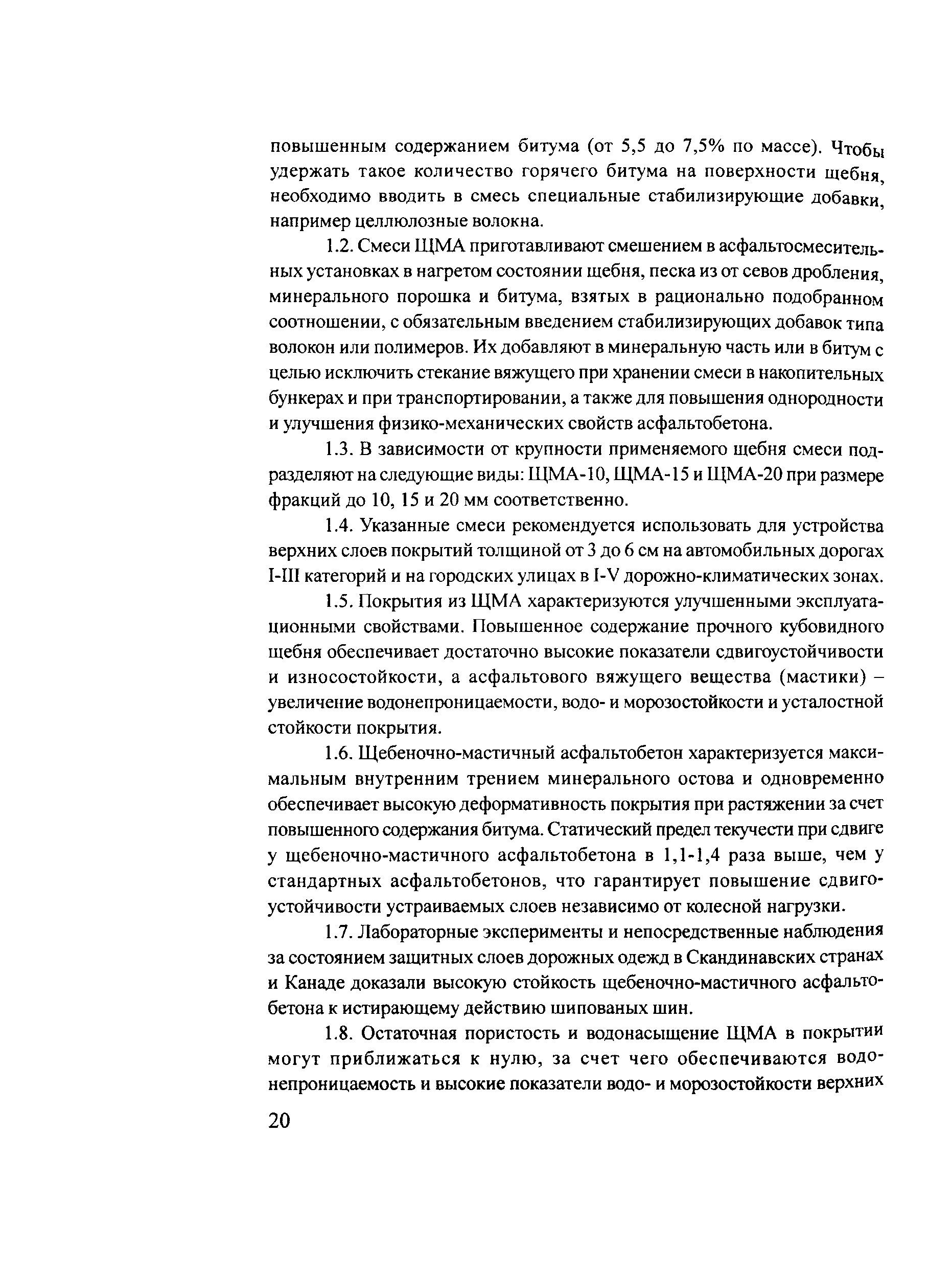 повышенным содержанием битума (от 5,5 до 7,5% по массе). Чтобы удержать такое количество горячего битума на поверхности щебня, необходимо вводить в смесь специальные стабилизирующие добавки, например целлюлозные волокна.

1.2. Смеси ЩМА приготавливают смешением в асфальтосмесительных установках в нагретом состоянии щебня, песка из от севов дробления, минерального порошка и битума, взятых в рационально подобранном соотношении, с обязательным введением стабилизирующих добавок типа волокон или полимеров. Их добавляют в минеральную часть или в битум с целью исключить стекание вяжущего при хранении смеси в накопительных бункерах и при транспортировании, а также для повышения однородности и улучшения физико-механических свойств асфальтобетона.

1.3. В зависимости от крупности применяемого щебня смеси подразделяют на следующие виды: ЩМА-10, ЩМА-15 и ЩМА-20 при размере фракций до 10, 15 и 20 мм соответственно.

1.4. Указанные смеси рекомендуется использовать для устройства верхних слоев покрытий толщиной от 3 до 6 см на автомобильных дорогах I-III категорий и на городских улицах в I-V дорожно-климатических зонах.

1.5. Покрытия из ЩМА характеризуются улучшенными эксплуатационными свойствами. Повышенное содержание прочного кубовидного щебня обеспечивает достаточно высокие показатели сдвигоустойчивости и износостойкости, а асфальтового вяжущего вещества (мастики) – увеличение водонепроницаемости, водо- и морозостойкости и усталостной стойкости покрытия.

1.6. Щебеночно-мастичный асфальтобетон характеризуется максимальным внутренним трением минерального остова и одновременно обеспечивает высокую деформативность покрытия при растяжении за счет повышенного содержания битума. Статический предел текучести при сдвиге у щебеночно-мастичного асфальтобетона в 1,1-1,4 раза выше, чем у стандартных асфальтобетонов, что гарантирует повышение сдвигоустойчивости устраиваемых слоев независимо от колесной нагрузки.

1.7. Лабораторные эксперименты и непосредственные наблюдения за состоянием защитных слоев дорожных одежд в Скандинавских странах и Канаде доказали высокую стойкость щебеночно-мастичного асфальтобетона к истирающему действию шипованых шин.

1.8. Остаточная пористость и водонасыщение ЩМА в покрытии могут приближаться к нулю, за счет чего обеспечиваются водонепроницаемость и высокие показатели водо- и морозостойкости верхних

20